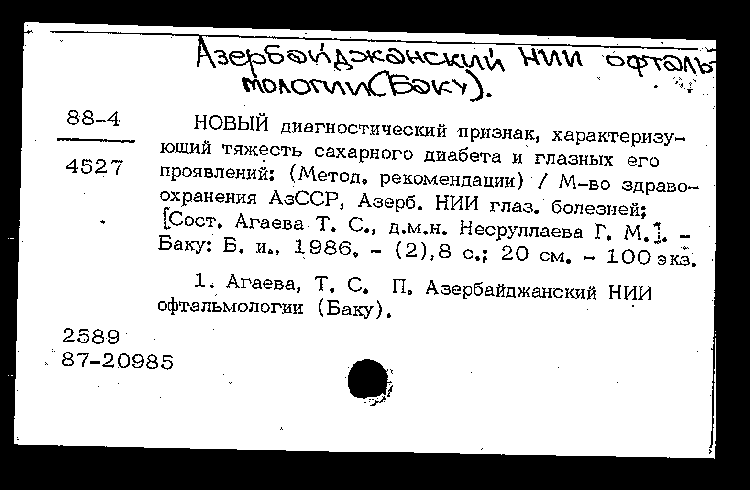 Азербайджанский НИИ офтальмологии (Баку).

88-4

4527

НОВЫЙ диагностический признак, характеризующий тяжесть сахарного диабета и глазных его проявлений: (Метод. рекомендации) / М-во здравоохранения АзССР, Азерб. НИИ глаз. болезней; [Сост. Агаева Т. С., д.м.н. Несруллаева Г. М.]. - Баку: Б. и., 1986. - (2),8 с.; 20 см. - 100 экз.

1. Агаева, Т. С. П. Азербайджанский НИИ офтальмологии (Баку).

2589
87-20985